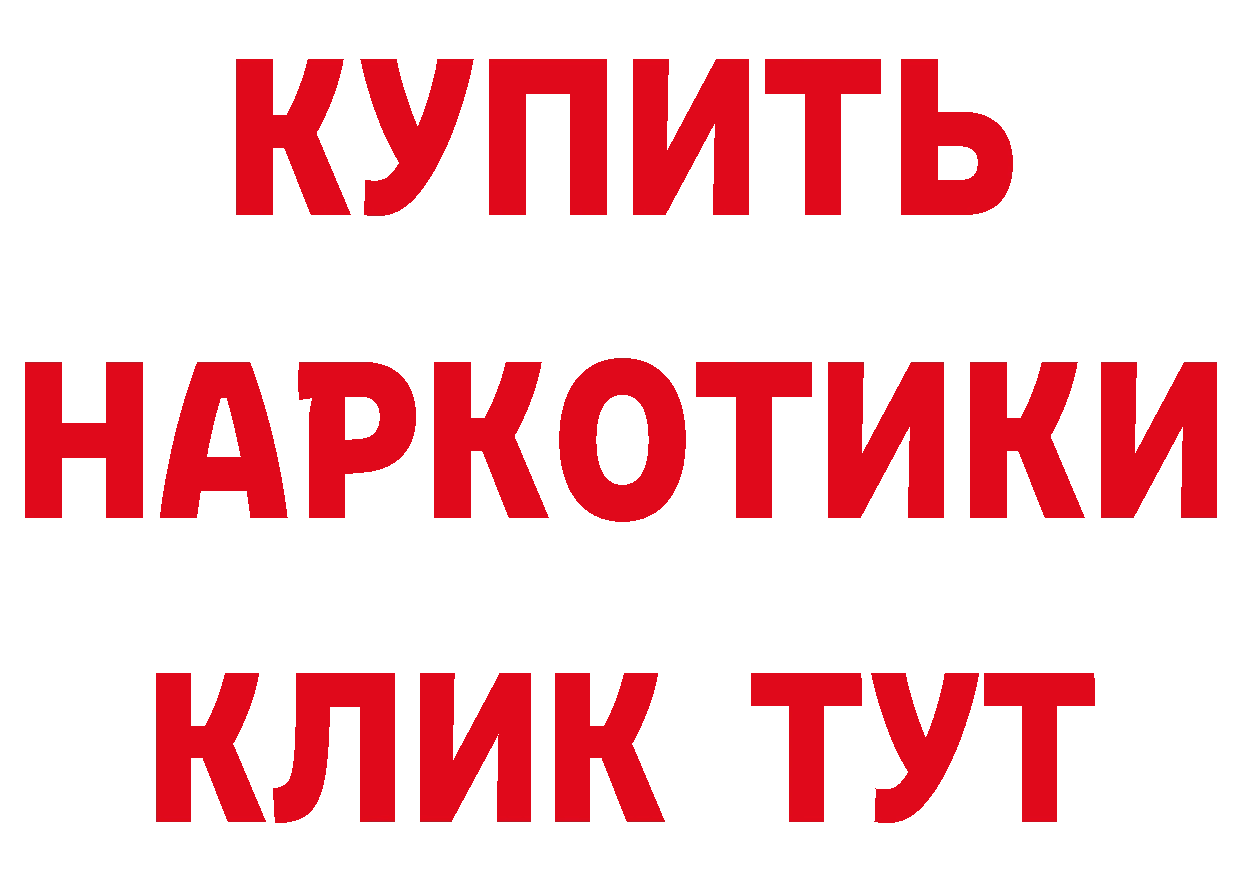 КУПИТЬ НАРКОТИКИ КЛИК ТУТ